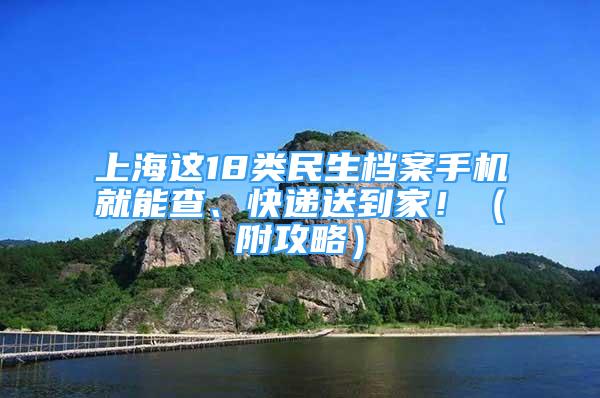 上海这18类民生档案手机就能查、快递送到家！（附攻略）